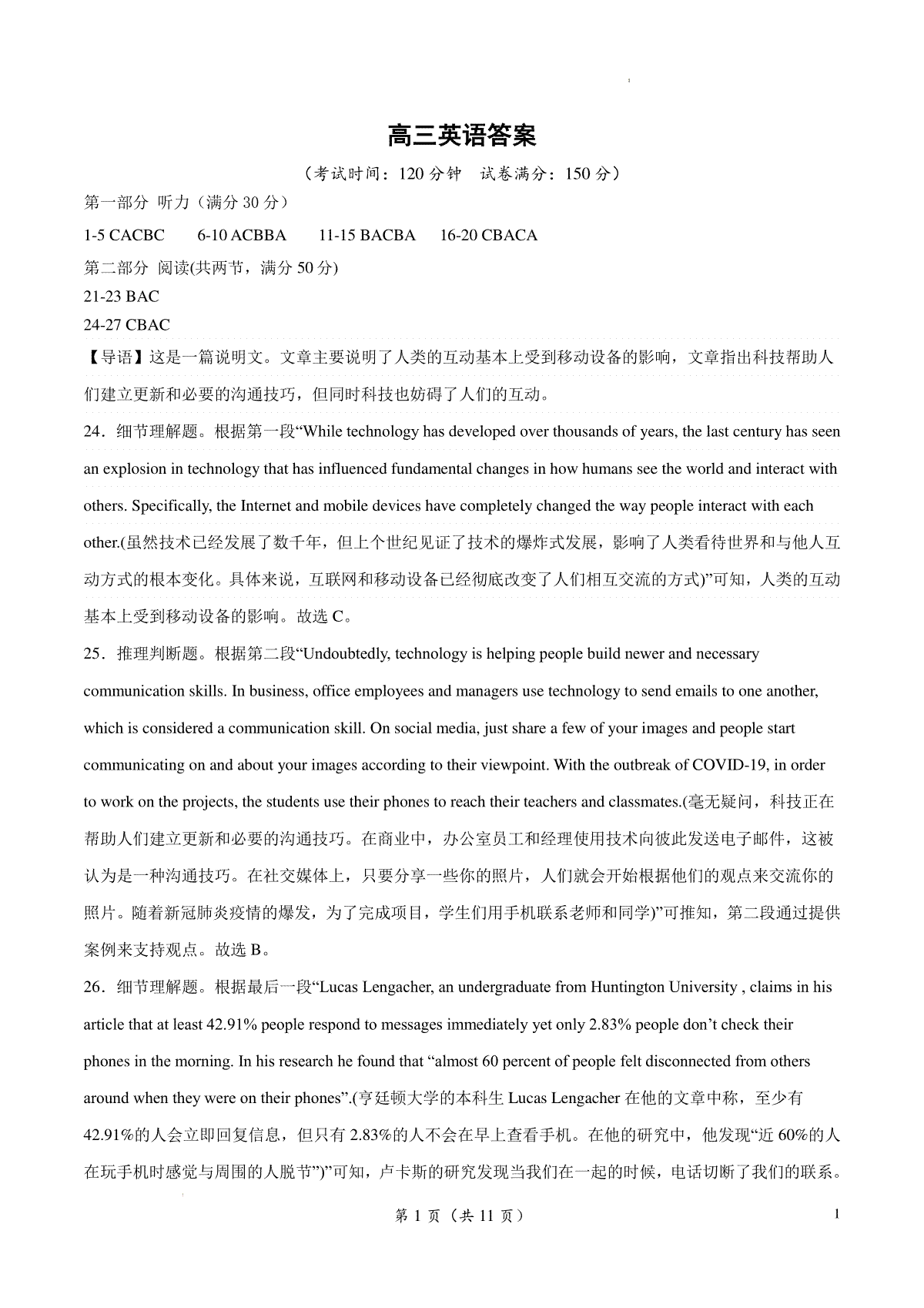 高三英语答案

（考试时间：120 分钟　试卷满分：150 分）

第一部分 听力（满分 30 分）

1-5 CACBC　　6-10 ACBBA　　11-15 BACBA　　16-20 CBACA

第二部分 阅读(共两节，满分 50 分)

21-23 BAC

24-27 CBAC

【导语】这是一篇说明文。文章主要说明了人类的互动基本上受到移动设备的影响，文章指出科技帮助人们建立更新和必要的沟通技巧，但同时科技也妨碍了人们的互动。

24．细节理解题。根据第一段“While technology has developed over thousands of years, the last century has seen an explosion in technology that has influenced fundamental changes in how humans see the world and interact with others. Specifically, the Internet and mobile devices have completely changed the way people interact with each other.(虽然技术已经发展了数千年，但上个世纪见证了技术的爆炸式发展，影响了人类看待世界和与他人互动方式的根本变化。具体来说，互联网和移动设备已经彻底改变了人们相互交流的方式)”可知，人类的互动基本上受到移动设备的影响。故选 C。

25．推理判断题。根据第二段“Undoubtedly, technology is helping people build newer and necessary communication skills. In business, office employees and managers use technology to send emails to one another, which is considered a communication skill. On social media, just share a few of your images and people start communicating on and about your images according to their viewpoint. With the outbreak of COVID-19, in order to work on the projects, the students use their phones to reach their teachers and classmates.(毫无疑问，科技正在帮助人们建立更新和必要的沟通技巧。在商业中，办公室员工和经理使用技术向彼此发送电子邮件，这被认为是一种沟通技巧。在社交媒体上，只要分享一些你的照片，人们就会开始根据他们的观点来交流你的照片。随着新冠肺炎疫情的爆发，为了完成项目，学生们用手机联系老师和同学)”可推知，第二段通过提供案例来支持观点。故选 B。

26．细节理解题。根据最后一段“Lucas Lengacher, an undergraduate from Huntington University , claims in his article that at least 42.91% people respond to messages immediately yet only 2.83% people don’t check their phones in the morning. In his research he found that “almost 60 percent of people felt disconnected from others around when they were on their phones”.(亨廷顿大学的本科生 Lucas Lengacher 在他的文章中称，至少有 42.91%的人会立即回复信息，但只有 2.83%的人不会在早上查看手机。在他的研究中，他发现“近 60%的人在玩手机时感觉与周围的人脱节”)”可知，卢卡斯的研究发现当我们在一起的时候，电话切断了我们的联系。

第 1 页（共 11 页）

1